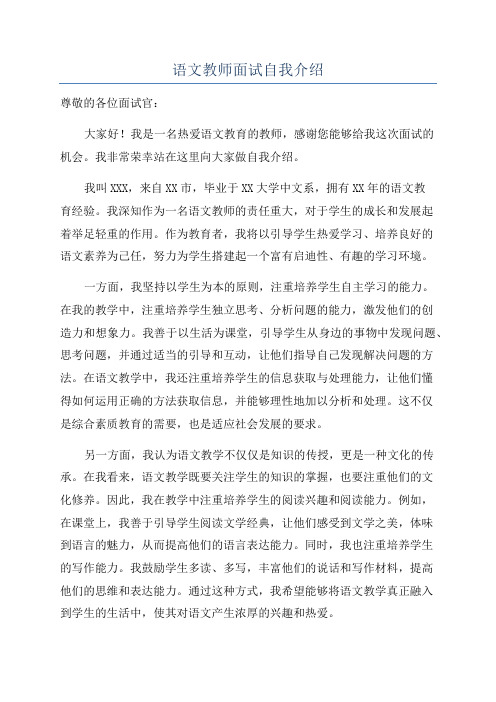 语文教师面试自我介绍

尊敬的各位面试官：

大家好！我是一名热爱语文教育的教师，感谢您能够给我这次面试的机会。我非常荣幸站在这里向大家做自我介绍。

我叫XXX，来自XX市，毕业于XX大学中文系，拥有XX年的语文教育经验。我深知作为一名语文教师的责任重大，对于学生的成长和发展起着举足轻重的作用。作为教育者，我将以引导学生热爱学习、培养良好的语文素养为己任，努力为学生搭建起一个富有启迪性、有趣的学习环境。

一方面，我坚持以学生为本的原则，注重培养学生自主学习的能力。在我的教学中，注重培养学生独立思考、分析问题的能力，激发他们的创造力和想象力。我善于以生活为课堂，引导学生从身边的事物中发现问题、思考问题，并通过适当的引导和互动，让他们指导自己发现解决问题的方法。在语文教学中，我还注重培养学生的信息获取与处理能力，让他们懂得如何运用正确的方法获取信息，并能够理性地加以分析和处理。这不仅是综合素质教育的需要，也是适应社会发展的要求。

另一方面，我认为语文教学不仅仅是知识的传授，更是一种文化的传承。在我看来，语文教学既要关注学生的知识的掌握，也要注重他们的文化修养。因此，我在教学中注重培养学生的阅读兴趣和阅读能力。例如，在课堂上，我善于引导学生阅读文学经典，让他们感受到文学之美，体味到语言的魅力，从而提高他们的语言表达能力。同时，我也注重培养学生的写作能力。我鼓励学生多读、多写，丰富他们的说话和写作材料，提高他们的思维和表达能力。通过这种方式，我希望能够将语文教学真正融入到学生的生活中，使其对语文产生浓厚的兴趣和热爱。